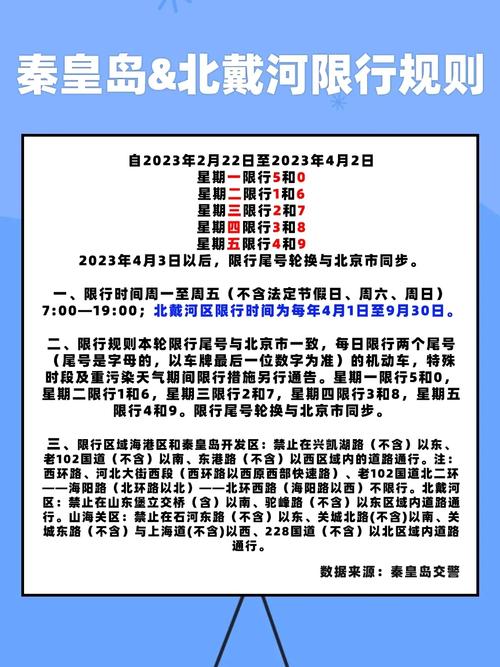 秦皇岛&北戴河限行规则

自2023年2月22日至2023年4月2日
星期一限行5和0
星期二限行1和6
星期三限行2和7
星期四限行3和8
星期五限行4和9
2023年4月3日以后，限行尾号轮换与北京市同步。

一、限行时间周一至周五（不含法定节假日、周六、周日）7:00—19:00；北戴河区限行时间为每年4月1日至9月30日。

二、限行规则本轮限行尾号与北京市一致，每日限行两个尾号（尾号是字母的，以车牌最后一位数字为准）的机动车，特殊时段及重污染天气期间限行措施另行通告。星期一限行5和0，星期二限行1和6，星期三限行2和7，星期四限行3和8，星期五限行4和9。限行尾号轮换与北京市同步。

三、限行区域海港区和秦皇岛开发区：禁止在兴凯湖路（不含）以东、老102国道（不含）以南、东港路（不含）以西区域内的道路通行。注：西环路、河北大街西段（西环路以西原西部快速路）、老102国道北二环——海阳路（北环路以北）——北环西路（海阳路以西）不限行。北戴河区：禁止在山东堡立交桥（含）以南、驼峰路（不含）以东区域内道路通行。山海关区：禁止在石河东路（不含）以东、关城北路(不含)以南、关城东路（不含）与上海道(不含)以西、228国道（不含）以北区域内道路通行。

数据来源：秦皇岛交警